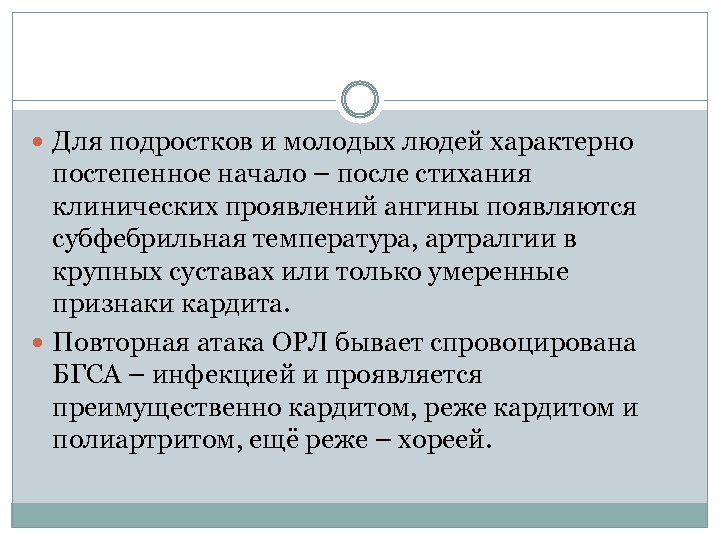 Для подростков и молодых людей характерно постепенное начало – после стихания клинических проявлений ангины появляются субфебрильная температура, артралгии в крупных суставах или только умеренные признаки кардита.

Повторная атака ОРЛ бывает спровоцирована БГСА – инфекцией и проявляется преимущественно кардитом, реже кардитом и полиартритом, ещё реже – хореей.